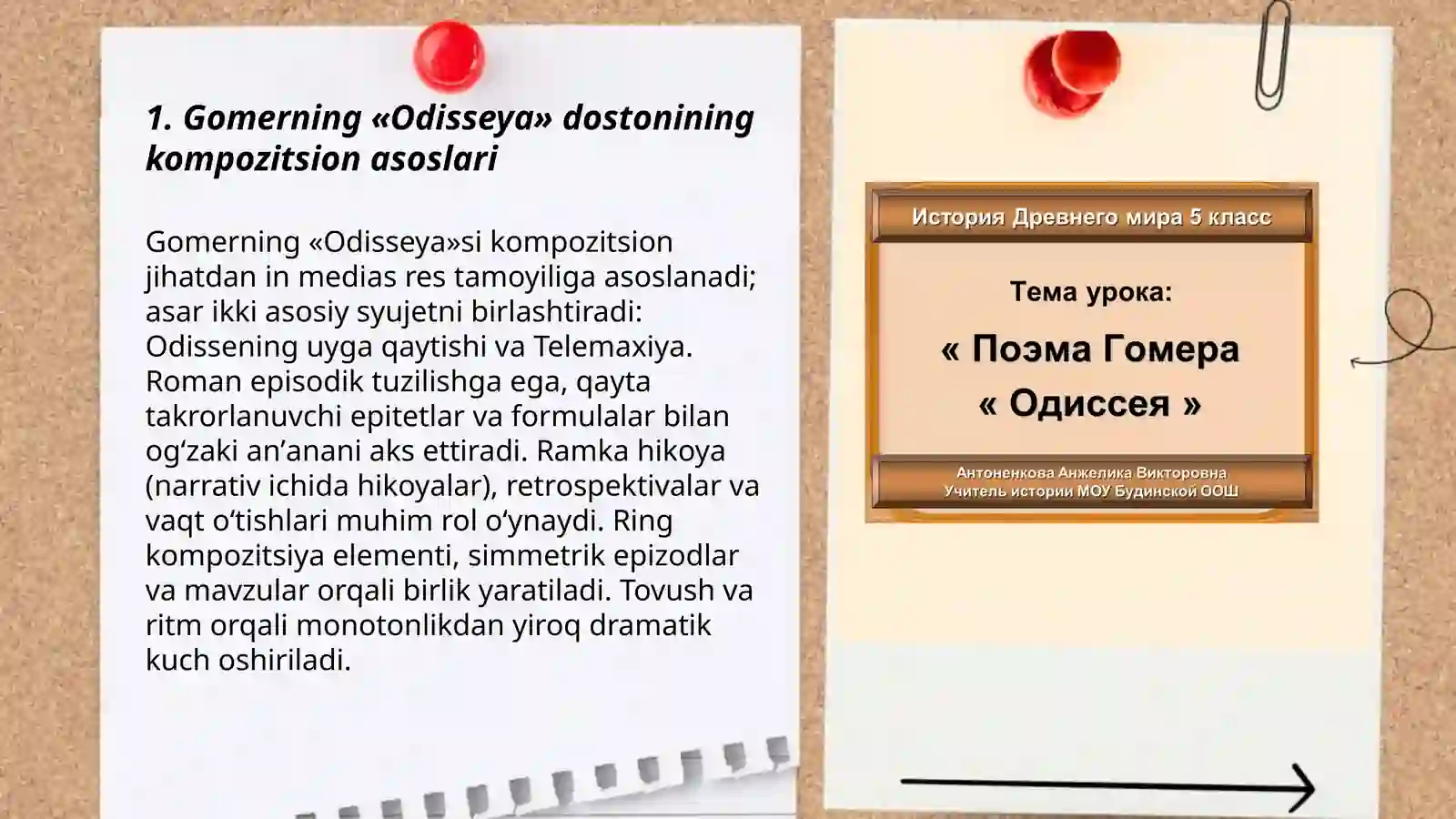 1. Gomerning «Odisseya» dostonining kompozitsion asoslari

Gomerning «Odisseya»si kompozitsion jihatdan in medias res tamoyiliga asoslanadi; asar ikki asosiy syujetni birlashtiradi: Odissening uyga qaytishi va Telemaxiya. Roman episodik tuzilishga ega, qayta takrorlanuvchi epitetlar va formulalar bilan og‘zaki an’anani aks ettiradi. Ramka hikoya (narrativ ichida hikoyalar), retrospektivalar va vaqt o‘tishlari muhim rol o‘ynaydi. Ring kompozitsiya elementi, simmetrik epizodlar va mavzular orqali birlik yaratiladi. Tovush va ritm orqali monotonlikdan yiroq dramatik kuch oshiriladi.

История Древнего мира 5 класс

Тема урока:

« Поэма Гомера « Одиссея »

Антоненкова Анжелика Викторовна
Учитель истории МОУ Будинской ООШ